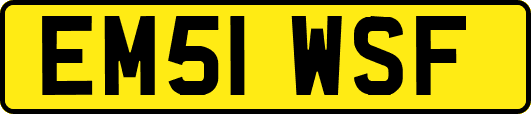 EM51 WSF